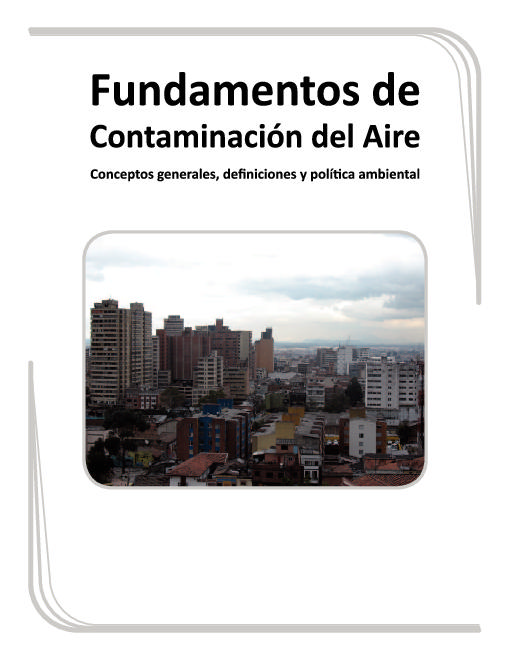 Fundamentos de
Contaminación del Aire

Conceptos generales, definiciones y política ambiental